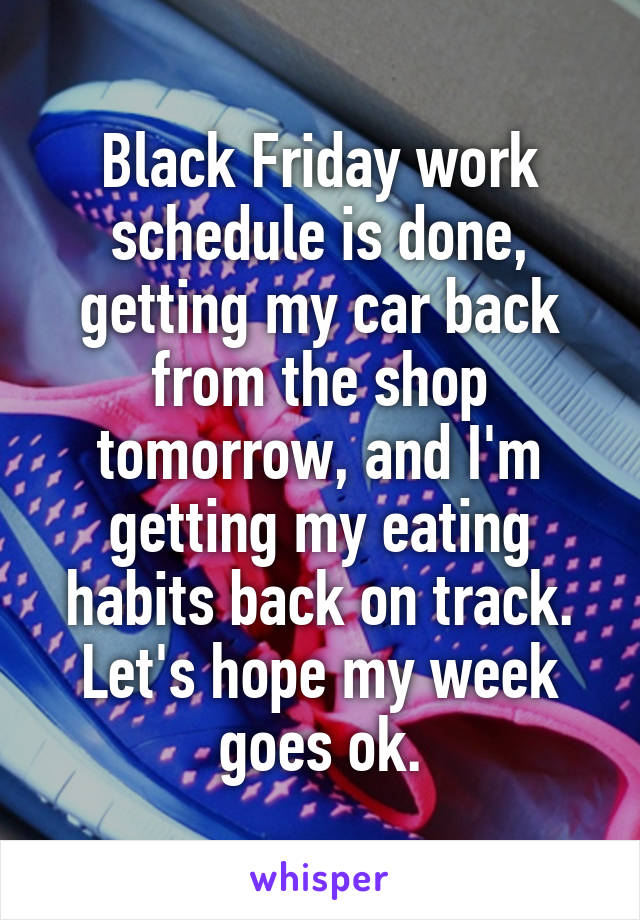 Black Friday work schedule is done, getting my car back from the shop tomorrow, and I'm getting my eating habits back on track. Let's hope my week goes ok.

whisper